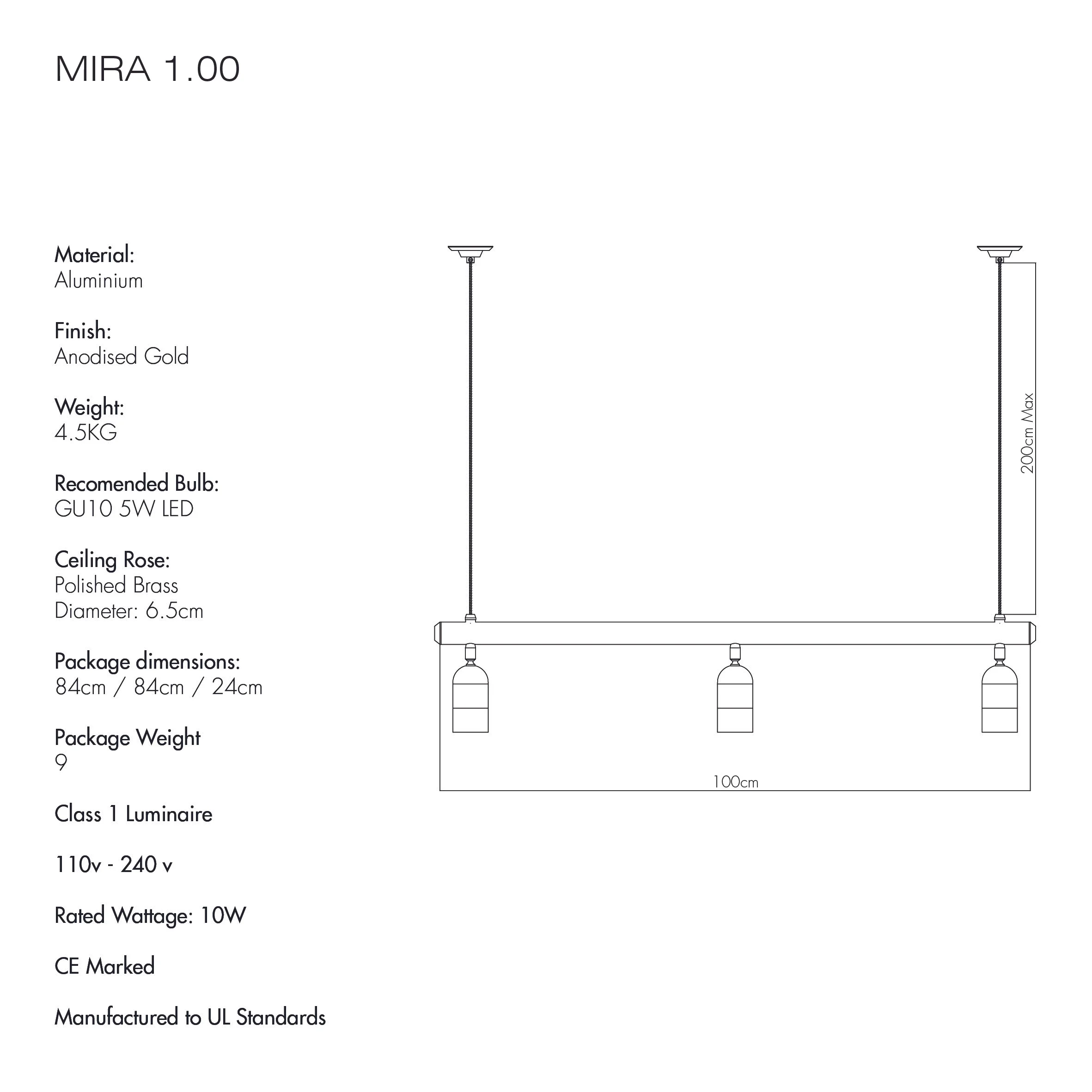 MIRA 1.00

Material:
Aluminium

Finish:
Anodised Gold

Weight:
4.5KG

Recomended Bulb:
GU10 5W LED

Ceiling Rose:
Polished Brass
Diameter: 6.5cm

Package dimensions:
84cm / 84cm / 24cm

Package Weight
9

Class 1 Luminaire

110v - 240 v

Rated Wattage: 10W

CE Marked

Manufactured to UL Standards

200cm Max

100cm